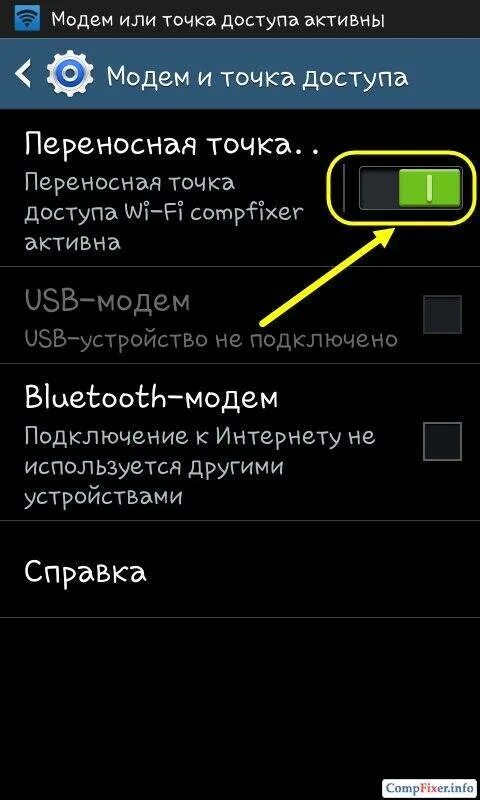 Модем или точка доступа активны

Модем и точка доступа

Переносная точка..
Переносная точка доступа Wi-Fi compfixer активна

USB-модем
USB-устройство не подключено

Bluetooth-модем
Подключение к Интернету не используется другими устройствами

Справка

CompFixer.info